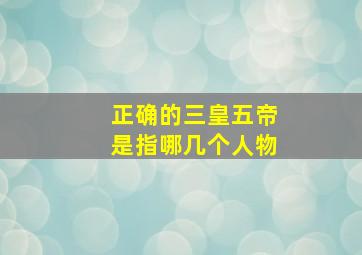 正确的三皇五帝
是指哪几个人物